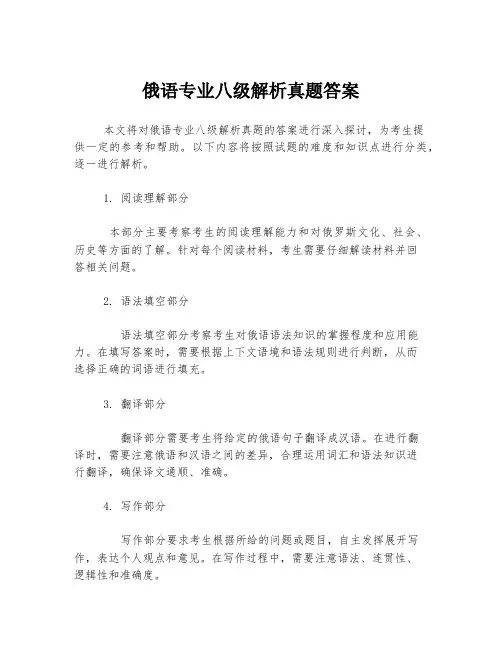 俄语专业八级解析真题答案

本文将对俄语专业八级解析真题的答案进行深入探讨，为考生提供一定的参考和帮助。以下内容将按照试题的难度和知识点进行分类，逐一进行解析。

1. 阅读理解部分

本部分主要考察考生的阅读理解能力和对俄罗斯文化、社会、历史等方面的了解。针对每个阅读材料，考生需要仔细解读材料并回答相关问题。

2. 语法填空部分

语法填空部分考察考生对俄语语法知识的掌握程度和应用能力。在填写答案时，需要根据上下文语境和语法规则进行判断，从而选择正确的词语进行填充。

3. 翻译部分

翻译部分需要考生将给定的俄语句子翻译成汉语。在进行翻译时，需要注意俄语和汉语之间的差异，合理运用词汇和语法知识进行翻译，确保译文通顺、准确。

4. 写作部分

写作部分要求考生根据所给的问题或题目，自主发挥展开写作，表达个人观点和意见。在写作过程中，需要注意语法、连贯性、逻辑性和准确度。